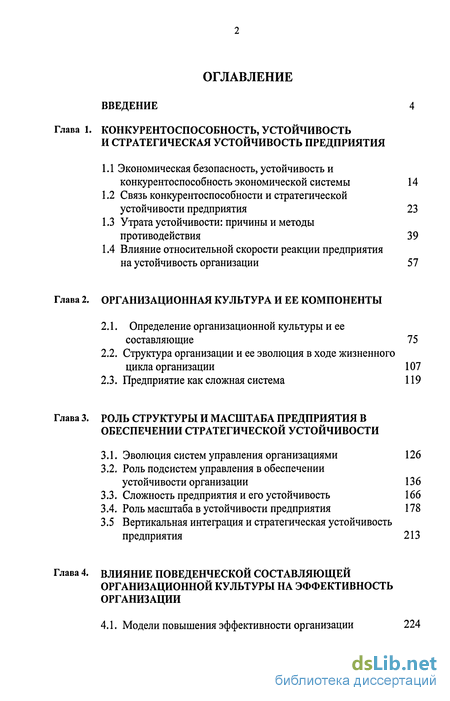 2

ОГЛАВЛЕНИЕ

ВВЕДЕНИЕ 4

Глава 1. КОНКУРЕНТОСПОСОБНОСТЬ, УСТОЙЧИВОСТЬ И СТРАТЕГИЧЕСКАЯ УСТОЙЧИВОСТЬ ПРЕДПРИЯТИЯ

1.1 Экономическая безопасность, устойчивость и конкурентоспособность экономической системы 14
1.2 Связь конкурентоспособности и стратегической устойчивости предприятия 23
1.3 Утрата устойчивости: причины и методы противодействия 39
1.4 Влияние относительной скорости реакции предприятия на устойчивость организации 57

Глава 2. ОРГАНИЗАЦИОННАЯ КУЛЬТУРА И ЕЕ КОМПОНЕНТЫ

2.1. Определение организационной культуры и ее составляющие 75
2.2. Структура организации и ее эволюция в ходе жизненного цикла организации 107
2.3. Предприятие как сложная система 119

Глава 3. РОЛЬ СТРУКТУРЫ И МАСШТАБА ПРЕДПРИЯТИЯ В ОБЕСПЕЧЕНИИ СТРАТЕГИЧЕСКОЙ УСТОЙЧИВОСТИ

3.1. Эволюция систем управления организациями 126
3.2. Роль подсистем управления в обеспечении устойчивости организации 136
3.3. Сложность предприятия и его устойчивость 166
3.4. Роль масштаба в устойчивости предприятия 178
3.5 Вертикальная интеграция и стратегическая устойчивость предприятия 213

Глава 4. ВЛИЯНИЕ ПОВЕДЕНЧЕСКОЙ СОСТАВЛЯЮЩЕЙ ОРГАНИЗАЦИОННОЙ КУЛЬТУРЫ НА ЭФФЕКТИВНОСТЬ ОРГАНИЗАЦИИ

4.1. Модели повышения эффективности организации 224

dsLib.net
библиотека диссертаций